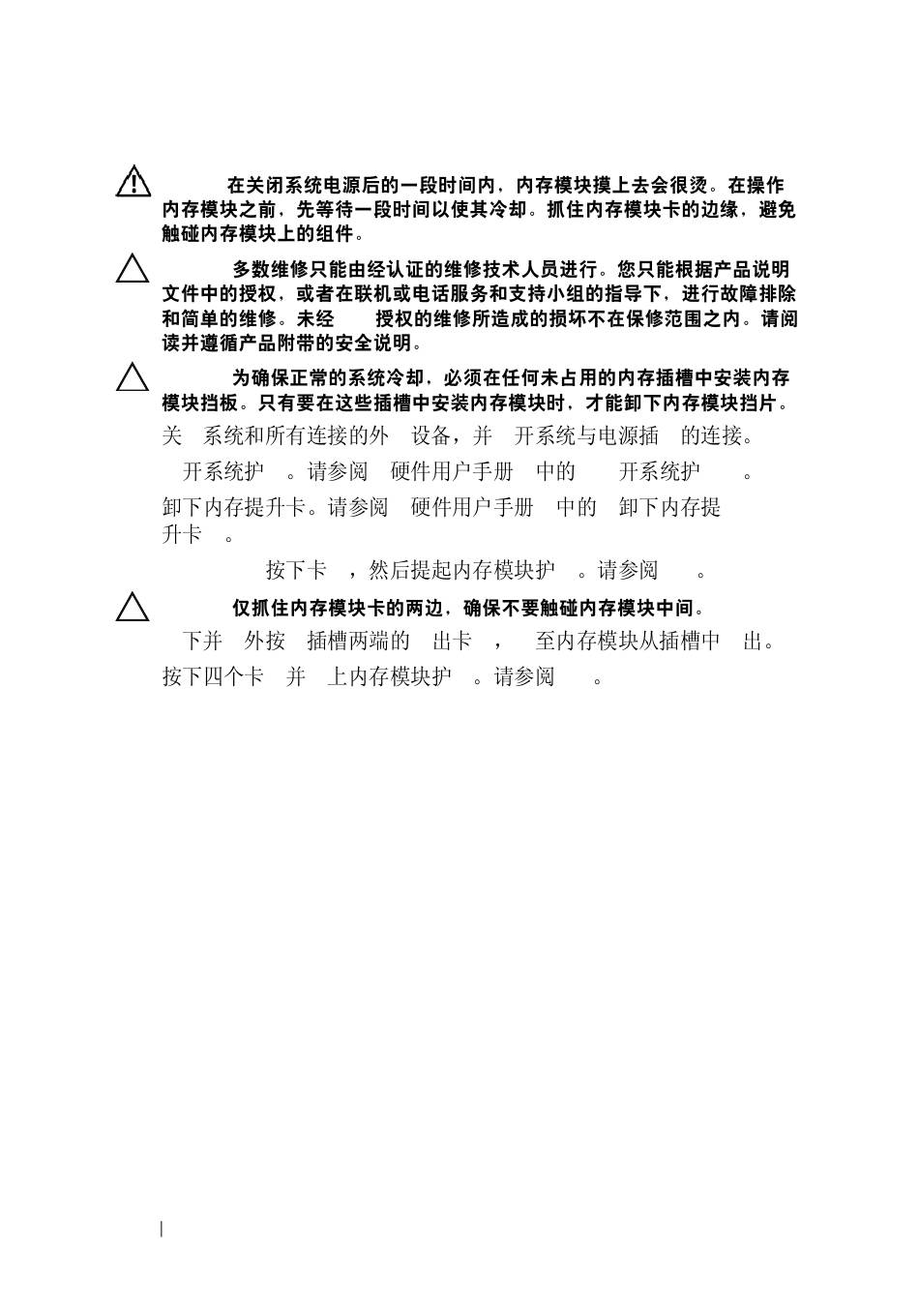 在关闭系统电源后的一段时间内，内存模块摸上去会很烫。在操作内存模块之前，先等待一段时间以使其冷却。抓住内存模块卡的边缘，避免触碰内存模块上的组件。

多数维修只能由经认证的维修技术人员进行。您只能根据产品说明文件中的授权，或者在联机或电话服务和支持小组的指导下，进行故障排除和简单的维修。未经 授权的维修所造成的损坏不在保修范围之内。请阅读并遵循产品附带的安全说明。

为确保正常的系统冷却，必须在任何未占用的内存插槽中安装内存模块挡板。只有要在这些插槽中安装内存模块时，才能卸下内存模块挡片。

关 系统和所有连接的外 设备，并 开系统与电源插 的连接。

开系统护 。请参阅 硬件用户手册 中的 开系统护 。

卸下内存提升卡。请参阅 硬件用户手册 中的 卸下内存提升卡 。

按下卡 ，然后提起内存模块护 。请参阅 。

仅抓住内存模块卡的两边，确保不要触碰内存模块中间。

下并 外按 插槽两端的 出卡 ， 至内存模块从插槽中 出。

按下四个卡 并 上内存模块护 。请参阅 。